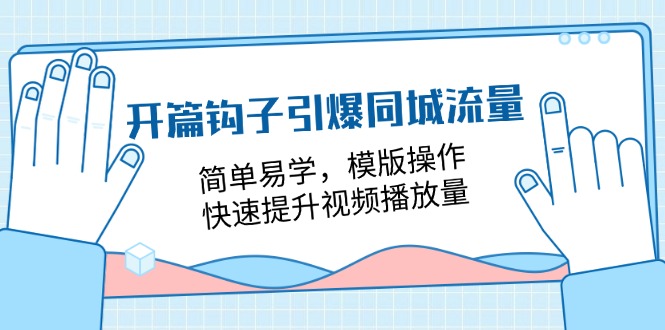 开篇钩子引爆同城流量

简单易学，模版操作
快速提升视频播放量